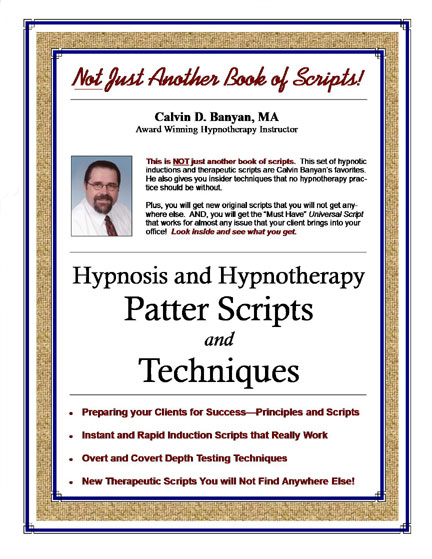 Not Just Another Book of Scripts!

Calvin D. Banyan, MA
Award Winning Hypnotherapy Instructor

This is NOT just another book of scripts. This set of hypnotic inductions and therapeutic scripts are Calvin Banyan's favorites. He also gives you insider techniques that no hypnotherapy practice should be without.

Plus, you will get new original scripts that you will not get anywhere else. AND, you will get the "Must Have" Universal Script that works for almost any issue that your client brings into your office! Look inside and see what you get.

Hypnosis and Hypnotherapy
Patter Scripts
and
Techniques

• Preparing your Clients for Success—Principles and Scripts
• Instant and Rapid Induction Scripts that Really Work
• Overt and Covert Depth Testing Techniques
• New Therapeutic Scripts You will Not Find Anywhere Else!